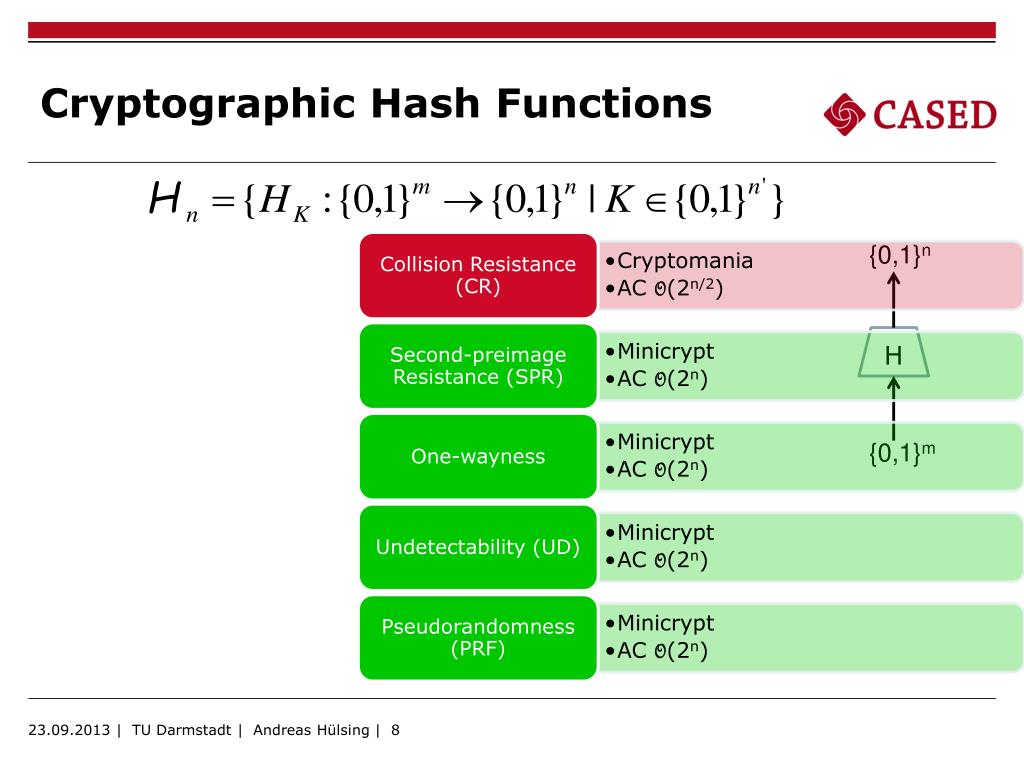 Cryptographic Hash Functions

CASED

$H_n = \{H_K : \{0,1\}^m \rightarrow \{0,1\}^n \mid K \in \{0,1\}^{n'}\}$

Collision Resistance (CR)

•Cryptomania
•AC $\Theta(2^{n/2})$

Second-preimage Resistance (SPR)

•Minicrypt
•AC $\Theta(2^n)$

One-wayness

•Minicrypt
•AC $\Theta(2^n)$

Undetectability (UD)

•Minicrypt
•AC $\Theta(2^n)$

Pseudorandomness (PRF)

•Minicrypt
•AC $\Theta(2^n)$

$\{0,1\}^n$

H

$\{0,1\}^m$

23.09.2013 | TU Darmstadt | Andreas Hülsing | 8